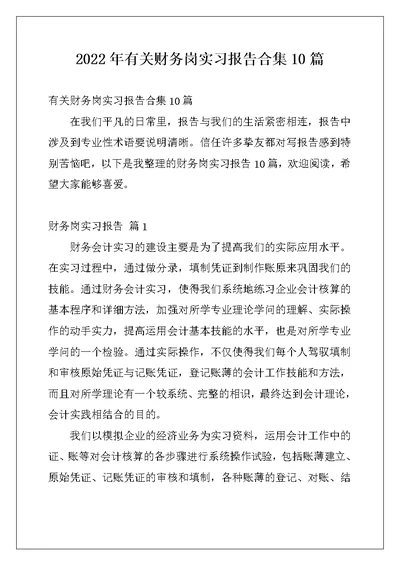 2022年有关财务岗实习报告合集10篇

有关财务岗实习报告合集10篇

在我们平凡的日常里，报告与我们的生活紧密相连，报告中涉及到专业性术语要说明清晰。信任许多挚友都对写报告感到特别苦恼吧，以下是我整理的财务岗实习报告10篇，欢迎阅读，希望大家能够喜爱。

财务岗实习报告 篇1

财务会计实习的建设主要是为了提高我们的实际应用水平。在实习过程中，通过做分录，填制凭证到制作账原来巩固我们的技能。通过财务会计实习，使得我们系统地练习企业会计核算的基本程序和详细方法，加强对所学专业理论学问的理解、实际操作的动手实力，提高运用会计基本技能的水平，也是对所学专业学问的一个检验。通过实际操作，不仅使得我们每个人驾驭填制和审核原始凭证与记账凭证，登记账薄的会计工作技能和方法，而且对所学理论有一个较系统、完整的相识，最终达到会计理论，会计实践相结合的目的。

我们以模拟企业的经济业务为实习资料，运用会计工作中的证、账等对会计核算的各步骤进行系统操作试验，包括账薄建立、原始凭证、记账凭证的审核和填制，各种账薄的登记、对账、结